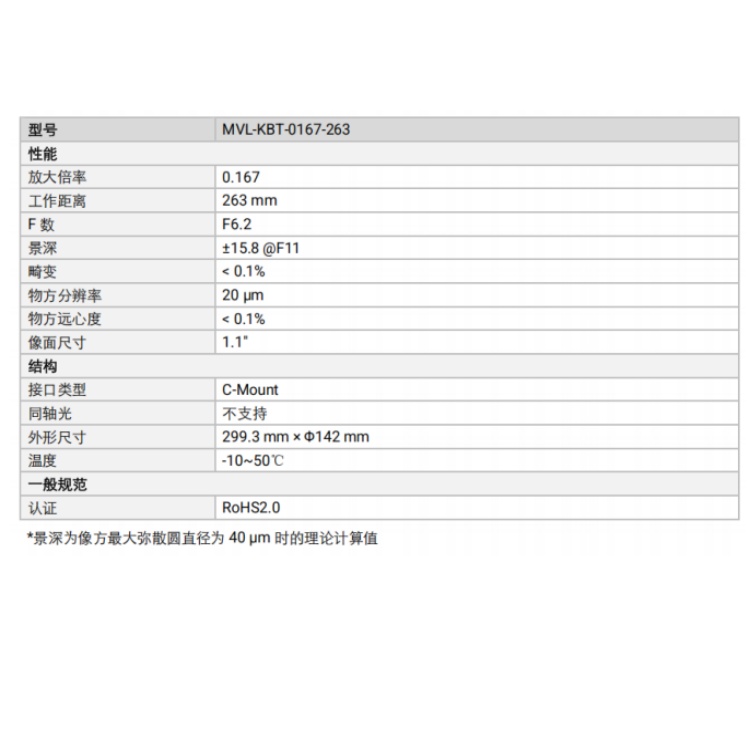 | 型号 | MVL-KBT-0167-263 |
|---|---|
| 性能 | |
| 放大倍率 | 0.167 |
| 工作距离 | 263 mm |
| F 数 | F6.2 |
| 景深 | ±15.8 @F11 |
| 畸变 | < 0.1% |
| 物方分辨率 | 20 μm |
| 物方远心度 | < 0.1% |
| 像面尺寸 | 1.1" |
| 结构 | |
| 接口类型 | C-Mount |
| 同轴光 | 不支持 |
| 外形尺寸 | 299.3 mm × Φ142 mm |
| 温度 | -10~50℃ |
| 一般规范 | |
| 认证 | RoHS2.0 |

*景深为像方最大弥散圆直径为 40 μm 时的理论计算值